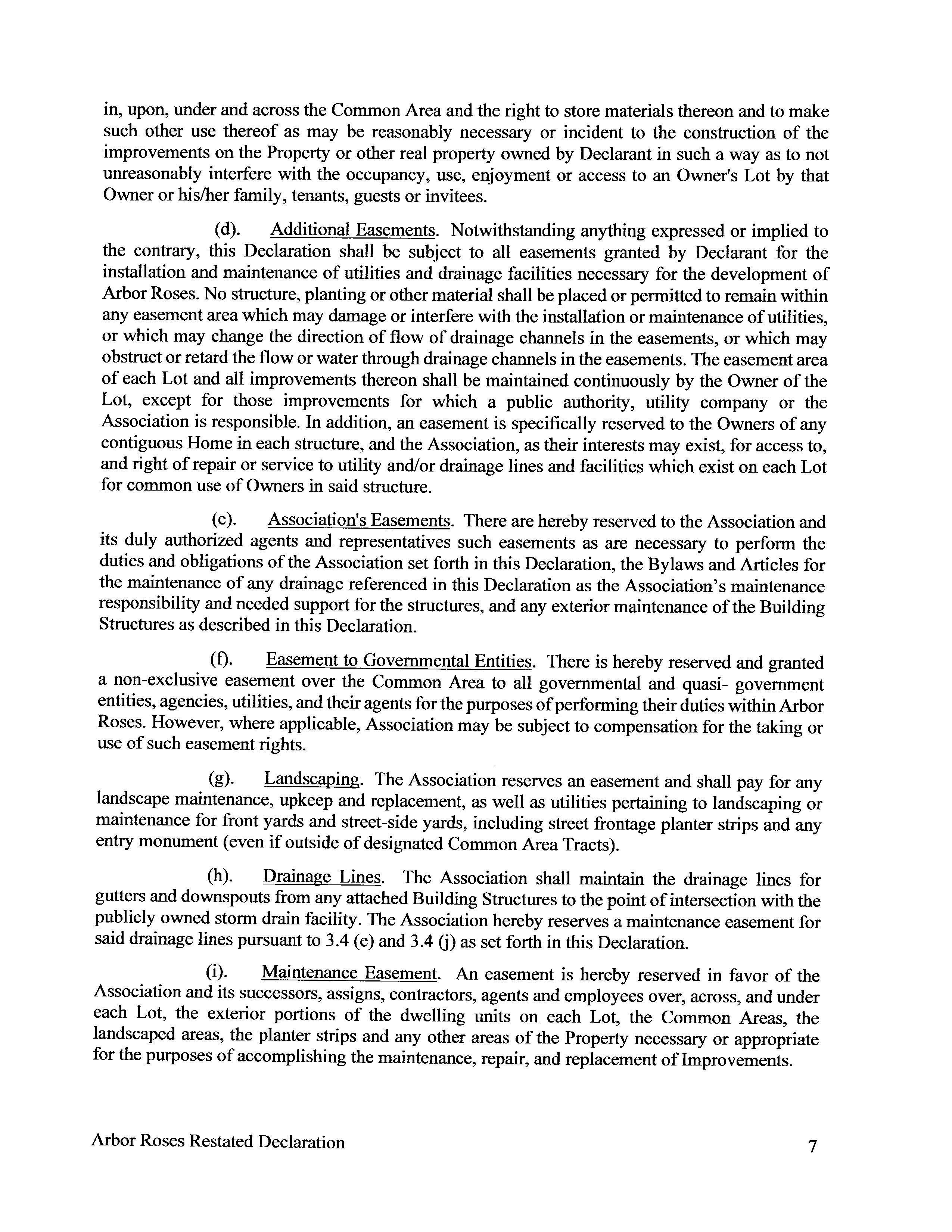 in, upon, under and across the Common Area and the right to store materials thereon and to make such other use thereof as may be reasonably necessary or incident to the construction of the improvements on the Property or other real property owned by Declarant in such a way as to not unreasonably interfere with the occupancy, use, enjoyment or access to an Owner's Lot by that Owner or his/her family, tenants, guests or invitees.

(d). Additional Easements. Notwithstanding anything expressed or implied to the contrary, this Declaration shall be subject to all easements granted by Declarant for the installation and maintenance of utilities and drainage facilities necessary for the development of Arbor Roses. No structure, planting or other material shall be placed or permitted to remain within any easement area which may damage or interfere with the installation or maintenance of utilities, or which may change the direction of flow of drainage channels in the easements, or which may obstruct or retard the flow or water through drainage channels in the easements. The easement area of each Lot and all improvements thereon shall be maintained continuously by the Owner of the Lot, except for those improvements for which a public authority, utility company or the Association is responsible. In addition, an easement is specifically reserved to the Owners of any contiguous Home in each structure, and the Association, as their interests may exist, for access to, and right of repair or service to utility and/or drainage lines and facilities which exist on each Lot for common use of Owners in said structure.

(e). Association's Easements. There are hereby reserved to the Association and its duly authorized agents and representatives such easements as are necessary to perform the duties and obligations of the Association set forth in this Declaration, the Bylaws and Articles for the maintenance of any drainage referenced in this Declaration as the Association's maintenance responsibility and needed support for the structures, and any exterior maintenance of the Building Structures as described in this Declaration.

(f). Easement to Governmental Entities. There is hereby reserved and granted a non-exclusive easement over the Common Area to all governmental and quasi- government entities, agencies, utilities, and their agents for the purposes of performing their duties within Arbor Roses. However, where applicable, Association may be subject to compensation for the taking or use of such easement rights.

(g). Landscaping. The Association reserves an easement and shall pay for any landscape maintenance, upkeep and replacement, as well as utilities pertaining to landscaping or maintenance for front yards and street-side yards, including street frontage planter strips and any entry monument (even if outside of designated Common Area Tracts).

(h). Drainage Lines. The Association shall maintain the drainage lines for gutters and downspouts from any attached Building Structures to the point of intersection with the publicly owned storm drain facility. The Association hereby reserves a maintenance easement for said drainage lines pursuant to 3.4 (e) and 3.4 (j) as set forth in this Declaration.

(i). Maintenance Easement. An easement is hereby reserved in favor of the Association and its successors, assigns, contractors, agents and employees over, across, and under each Lot, the exterior portions of the dwelling units on each Lot, the Common Areas, the landscaped areas, the planter strips and any other areas of the Property necessary or appropriate for the purposes of accomplishing the maintenance, repair, and replacement of Improvements.

Arbor Roses Restated Declaration 7